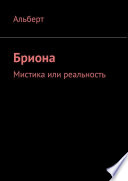 Альберт

Бриона

Мистика или реальность